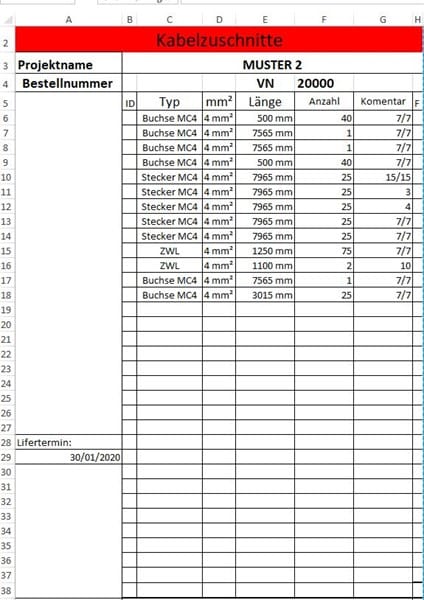 | | A | B | C | D | E | F | G | H |
|---|---|---|---|---|---|---|---|---|
| 2 | Kabelzuschnitte | | | | | | | |
| 3 | Projektname | MUSTER 2 | | | | | | |
| 4 | Bestellnummer | | | | VN | 20000 | | |
| 5 | | ID | Typ | mm² | Länge | Anzahl | Komentar | F |
| 6 | | | Buchse MC4 | 4 mm² | 500 mm | 40 | 7/7 | |
| 7 | | | Buchse MC4 | 4 mm² | 7565 mm | 1 | 7/7 | |
| 8 | | | Buchse MC4 | 4 mm² | 7565 mm | 1 | 7/7 | |
| 9 | | | Buchse MC4 | 4 mm² | 500 mm | 40 | 7/7 | |
| 10 | | | Stecker MC4 | 4 mm² | 7965 mm | 25 | 15/15 | |
| 11 | | | Stecker MC4 | 4 mm² | 7965 mm | 25 | 3 | |
| 12 | | | Stecker MC4 | 4 mm² | 7965 mm | 25 | 4 | |
| 13 | | | Stecker MC4 | 4 mm² | 7965 mm | 25 | 7/7 | |
| 14 | | | Stecker MC4 | 4 mm² | 7965 mm | 25 | 7/7 | |
| 15 | | | ZWL | 4 mm² | 1250 mm | 75 | 7/7 | |
| 16 | | | ZWL | 4 mm² | 1100 mm | 2 | 10 | |
| 17 | | | Buchse MC4 | 4 mm² | 7565 mm | 1 | 7/7 | |
| 18 | | | Buchse MC4 | 4 mm² | 3015 mm | 25 | 7/7 | |
| 19 | | | | | | | | |
| 20 | | | | | | | | |
| 21 | | | | | | | | |
| 22 | | | | | | | | |
| 23 | | | | | | | | |
| 24 | | | | | | | | |
| 25 | | | | | | | | |
| 26 | | | | | | | | |
| 27 | | | | | | | | |
| 28 | Lifertermin: | | | | | | | |
| 29 | 30/01/2020 | | | | | | | |
| 30 | | | | | | | | |
| 31 | | | | | | | | |
| 32 | | | | | | | | |
| 33 | | | | | | | | |
| 34 | | | | | | | | |
| 35 | | | | | | | | |
| 36 | | | | | | | | |
| 37 | | | | | | | | |
| 38 | | | | | | | | |